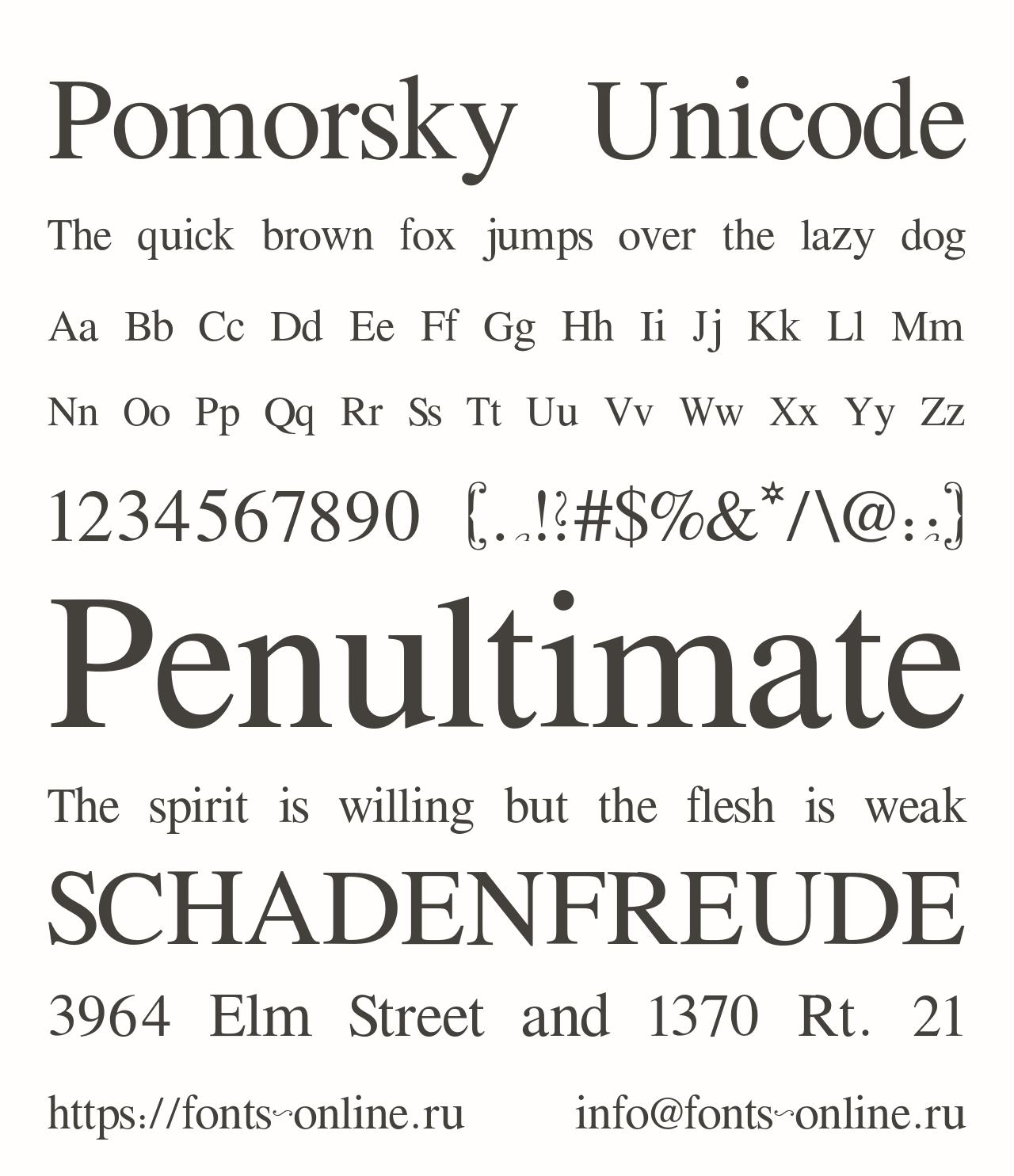 Pomorsky Unicode

The quick brown fox jumps over the lazy dog

Aa Bb Cc Dd Ee Ff Gg Hh Ii Jj Kk Ll Mm

Nn Oo Pp Qq Rr Ss Tt Uu Vv Ww Xx Yy Zz

1234567890 {.,!?#$%&*/\@:;}

Penultimate

The spirit is willing but the flesh is weak

SCHADENFREUDE

3964 Elm Street and 1370 Rt. 21

https://fonts-online.ru info@fonts-online.ru